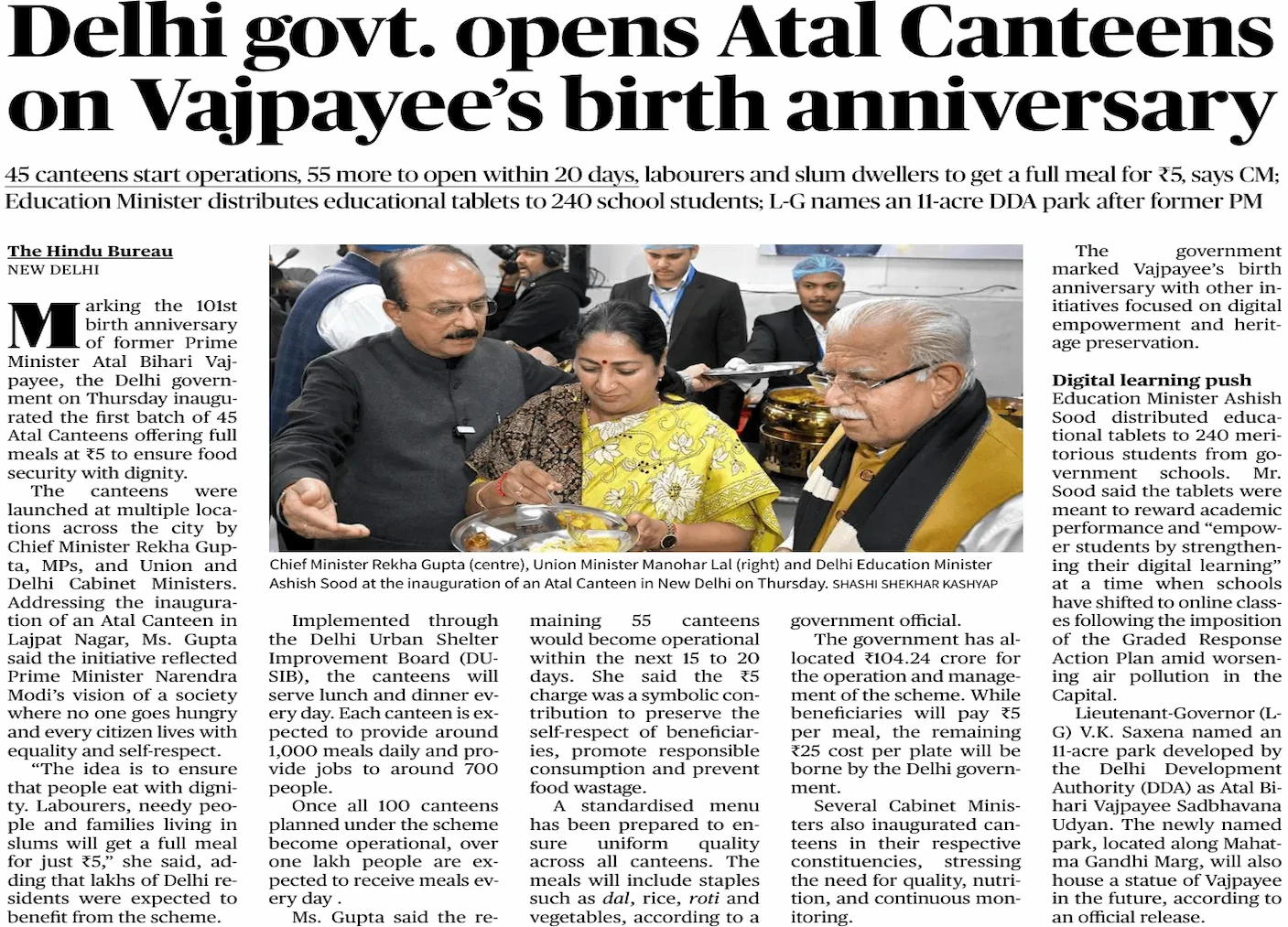 Delhi govt. opens Atal Canteens on Vajpayee's birth anniversary

45 canteens start operations, 55 more to open within 20 days, labourers and slum dwellers to get a full meal for ₹5, says CM; Education Minister distributes educational tablets to 240 school students; L-G names an 11-acre DDA park after former PM

The Hindu Bureau
NEW DELHI

Marking the 101st birth anniversary of former Prime Minister Atal Bihari Vajpayee, the Delhi government on Thursday inaugurated the first batch of 45 Atal Canteens offering full meals at ₹5 to ensure food security with dignity.

The canteens were launched at multiple locations across the city by Chief Minister Rekha Gupta, MPs, and Union and Delhi Cabinet Ministers. Addressing the inauguration of an Atal Canteen in Lajpat Nagar, Ms. Gupta said the initiative reflected Prime Minister Narendra Modi's vision of a society where no one goes hungry and every citizen lives with equality and self-respect.

"The idea is to ensure that people eat with dignity. Labourers, needy people and families living in slums will get a full meal for just ₹5," she said, adding that lakhs of Delhi residents were expected to benefit from the scheme.

Chief Minister Rekha Gupta (centre), Union Minister Manohar Lal (right) and Delhi Education Minister Ashish Sood at the inauguration of an Atal Canteen in New Delhi on Thursday. SHASHI SHEKHAR KASHYAP

Implemented through the Delhi Urban Shelter Improvement Board (DUSIB), the canteens will serve lunch and dinner every day. Each canteen is expected to provide around 1,000 meals daily and provide jobs to around 700 people.

Once all 100 canteens planned under the scheme become operational, over one lakh people are expected to receive meals every day .

Ms. Gupta said the remaining 55 canteens would become operational within the next 15 to 20 days. She said the ₹5 charge was a symbolic contribution to preserve the self-respect of beneficiaries, promote responsible consumption and prevent food wastage.

A standardised menu has been prepared to ensure uniform quality across all canteens. The meals will include staples such as dal, rice, roti and vegetables, according to a government official.

The government has allocated ₹104.24 crore for the operation and management of the scheme. While beneficiaries will pay ₹5 per meal, the remaining ₹25 cost per plate will be borne by the Delhi government.

Several Cabinet Ministers also inaugurated canteens in their respective constituencies, stressing the need for quality, nutrition, and continuous monitoring.

The government marked Vajpayee's birth anniversary with other initiatives focused on digital empowerment and heritage preservation.

Digital learning push
Education Minister Ashish Sood distributed educational tablets to 240 meritorious students from government schools. Mr. Sood said the tablets were meant to reward academic performance and "empower students by strengthening their digital learning" at a time when schools have shifted to online classes following the imposition of the Graded Response Action Plan amid worsening air pollution in the Capital.

Lieutenant-Governor (L-G) V.K. Saxena named an 11-acre park developed by the Delhi Development Authority (DDA) as Atal Bihari Vajpayee Sadbhavana Udyan. The newly named park, located along Mahatma Gandhi Marg, will also house a statue of Vajpayee in the future, according to an official release.